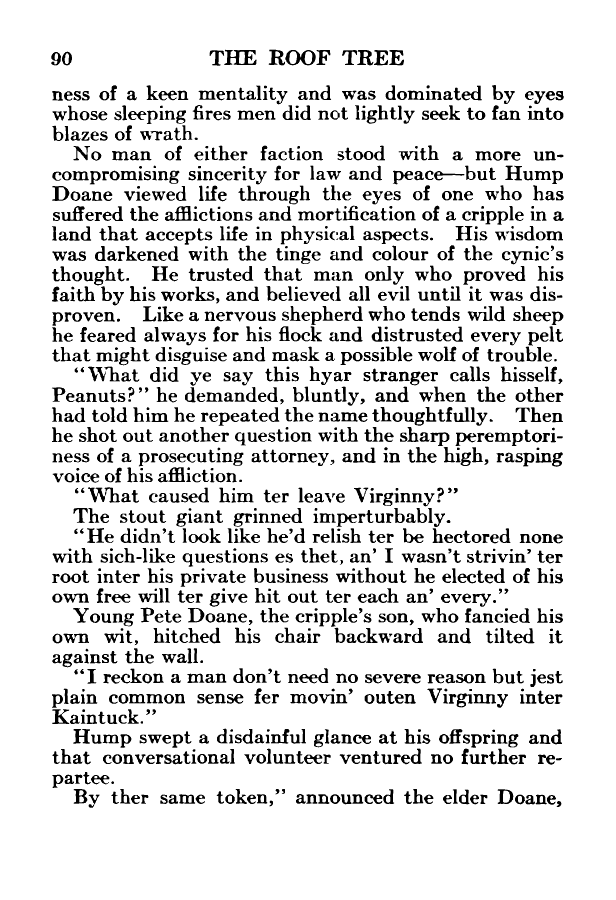 90 THE ROOF TREE

ness of a keen mentality and was dominated by eyes whose sleeping fires men did not lightly seek to fan into blazes of wrath.

No man of either faction stood with a more uncompromising sincerity for law and peace—but Hump Doane viewed life through the eyes of one who has suffered the afflictions and mortification of a cripple in a land that accepts life in physical aspects. His wisdom was darkened with the tinge and colour of the cynic's thought. He trusted that man only who proved his faith by his works, and believed all evil until it was disproven. Like a nervous shepherd who tends wild sheep he feared always for his flock and distrusted every pelt that might disguise and mask a possible wolf of trouble.

"What did ye say this hyar stranger calls hisself, Peanuts?" he demanded, bluntly, and when the other had told him he repeated the name thoughtfully. Then he shot out another question with the sharp peremptoriness of a prosecuting attorney, and in the high, rasping voice of his affliction.

"What caused him ter leave Virginny?"

The stout giant grinned imperturbably.

"He didn't look like he'd relish ter be hectored none with sich-like questions es thet, an' I wasn't strivin' ter root inter his private business without he elected of his own free will ter give hit out ter each an' every."

Young Pete Doane, the cripple's son, who fancied his own wit, hitched his chair backward and tilted it against the wall.

"I reckon a man don't need no severe reason but jest plain common sense fer movin' outen Virginny inter Kaintuck."

Hump swept a disdainful glance at his offspring and that conversational volunteer ventured no further repartee.

By ther same token," announced the elder Doane,